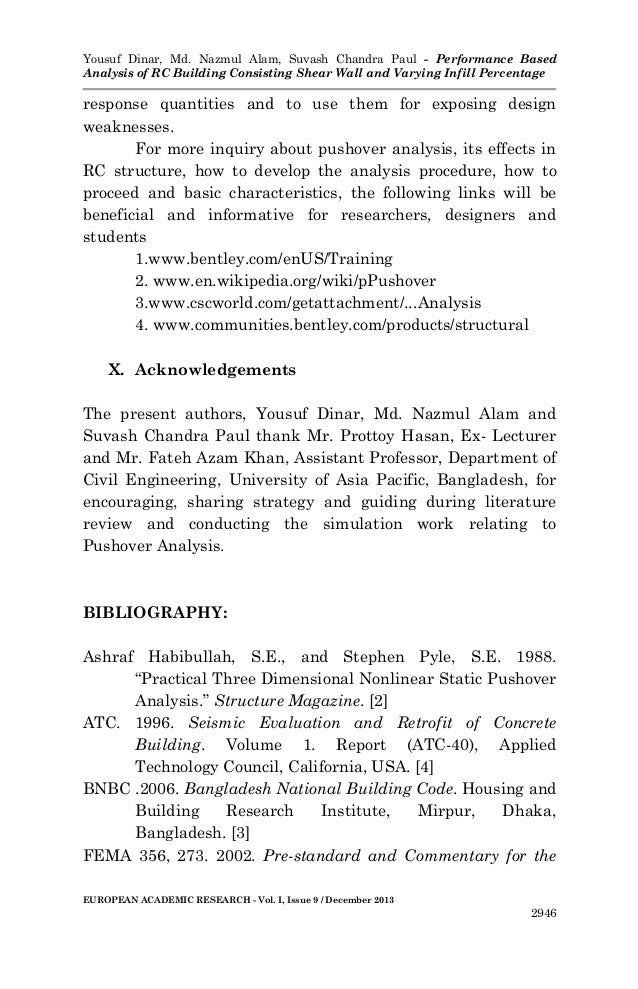 Yousuf Dinar, Md. Nazmul Alam, Suvash Chandra Paul - Performance Based Analysis of RC Building Consisting Shear Wall and Varying Infill Percentage

response quantities and to use them for exposing design weaknesses.

For more inquiry about pushover analysis, its effects in RC structure, how to develop the analysis procedure, how to proceed and basic characteristics, the following links will be beneficial and informative for researchers, designers and students

1.www.bentley.com/enUS/Training
2. www.en.wikipedia.org/wiki/pPushover
3.www.cscworld.com/getattachment/...Analysis
4. www.communities.bentley.com/products/structural

X. Acknowledgements

The present authors, Yousuf Dinar, Md. Nazmul Alam and Suvash Chandra Paul thank Mr. Prottoy Hasan, Ex- Lecturer and Mr. Fateh Azam Khan, Assistant Professor, Department of Civil Engineering, University of Asia Pacific, Bangladesh, for encouraging, sharing strategy and guiding during literature review and conducting the simulation work relating to Pushover Analysis.

BIBLIOGRAPHY:

Ashraf Habibullah, S.E., and Stephen Pyle, S.E. 1988. "Practical Three Dimensional Nonlinear Static Pushover Analysis." Structure Magazine. [2]
ATC. 1996. Seismic Evaluation and Retrofit of Concrete Building. Volume 1. Report (ATC-40), Applied Technology Council, California, USA. [4]
BNBC .2006. Bangladesh National Building Code. Housing and Building Research Institute, Mirpur, Dhaka, Bangladesh. [3]
FEMA 356, 273. 2002. Pre-standard and Commentary for the

EUROPEAN ACADEMIC RESEARCH - Vol. I, Issue 9 / December 2013

2946